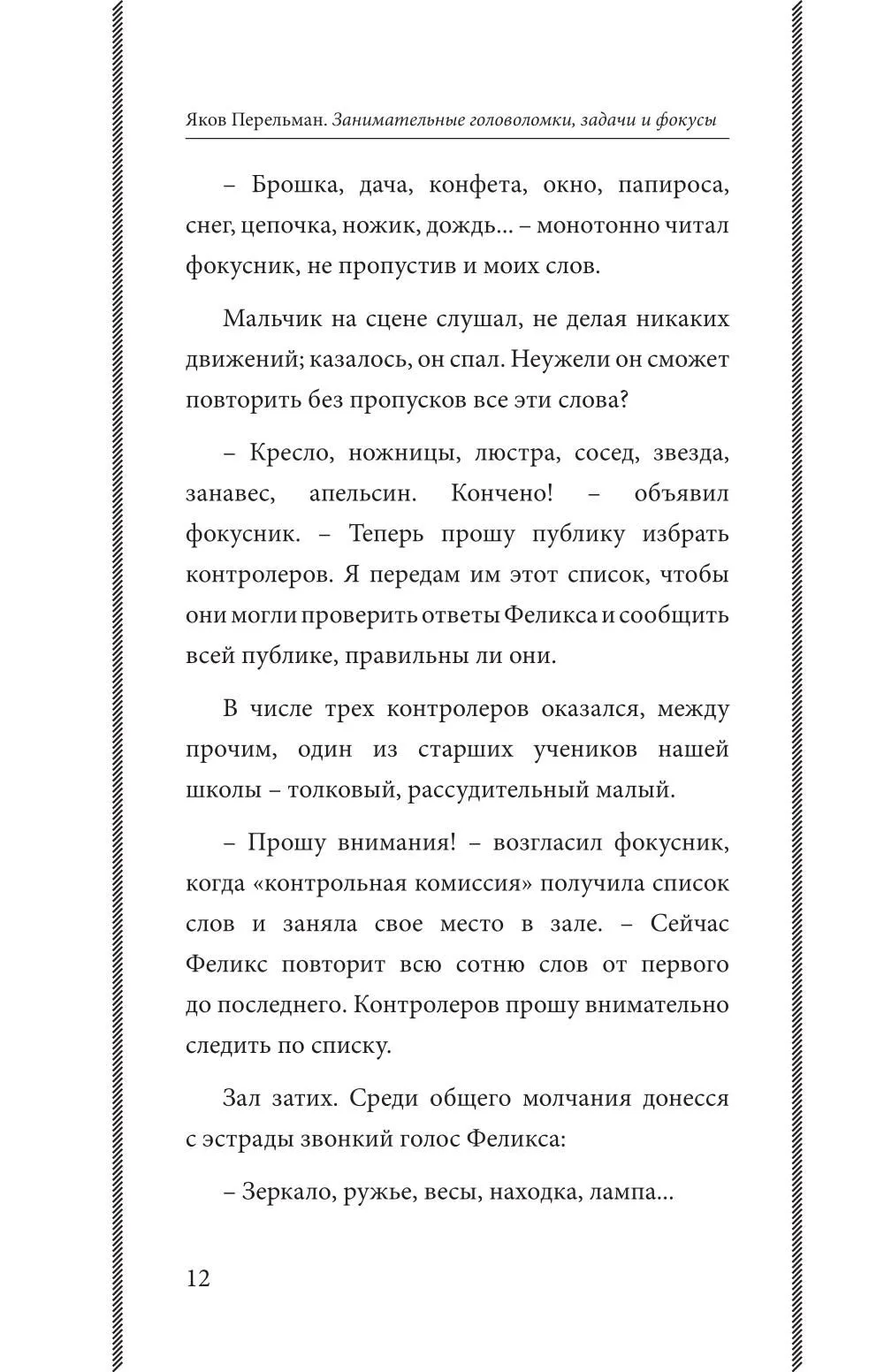 Яков Перельман. Занимательные головоломки, задачи и фокусы

– Брошка, дача, конфета, окно, папироса, снег, цепочка, ножик, дождь… – монотонно читал фокусник, не пропустив и моих слов.

Мальчик на сцене слушал, не делая никаких движений; казалось, он спал. Неужели он сможет повторить без пропусков все эти слова?

– Кресло, ножницы, люстра, сосед, звезда, занавес, апельсин. Кончено! – объявил фокусник. – Теперь прошу публику избрать контролеров. Я передам им этот список, чтобы они могли проверить ответы Феликса и сообщить всей публике, правильны ли они.

В числе трех контролеров оказался, между прочим, один из старших учеников нашей школы – толковый, рассудительный малый.

– Прошу внимания! – возгласил фокусник, когда «контрольная комиссия» получила список слов и заняла свое место в зале. – Сейчас Феликс повторит всю сотню слов от первого до последнего. Контролеров прошу внимательно следить по списку.

Зал затих. Среди общего молчания донесся с эстрады звонкий голос Феликса:

– Зеркало, ружье, весы, находка, лампа…

12